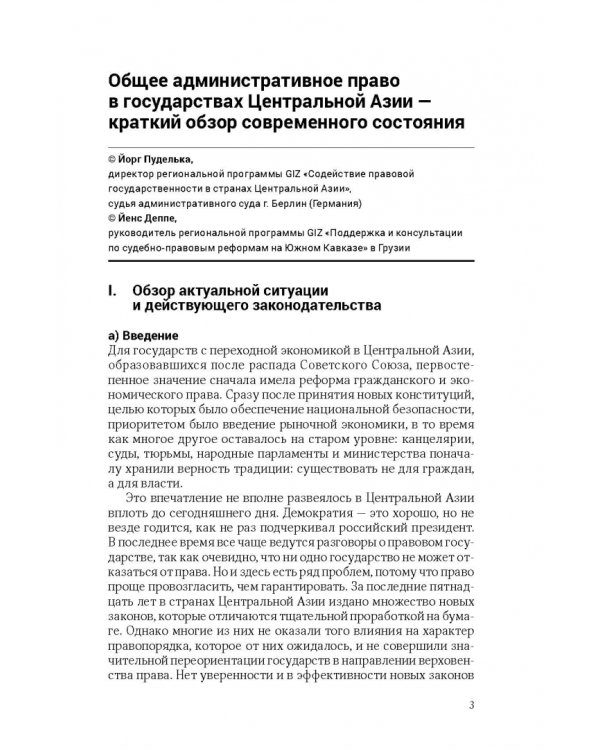 Общее административное право в государствах Центральной Азии — краткий обзор современного состояния

© Йорг Пуделька,
директор региональной программы GIZ «Содействие правовой государственности в странах Центральной Азии»,
судья административного суда г. Берлин (Германия)
© Йенс Деппе,
руководитель региональной программы GIZ «Поддержка и консультации по судебно-правовым реформам на Южном Кавказе» в Грузии

I. Обзор актуальной ситуации и действующего законодательства

а) Введение
Для государств с переходной экономикой в Центральной Азии, образовавшихся после распада Советского Союза, первостепенное значение сначала имела реформа гражданского и экономического права. Сразу после принятия новых конституций, целью которых было обеспечение национальной безопасности, приоритетом было введение рыночной экономики, в то время как многое другое оставалось на старом уровне: канцелярии, суды, тюрьмы, народные парламенты и министерства поначалу хранили верность традиции: существовать не для граждан, а для власти.

Это впечатление не вполне развеялось в Центральной Азии вплоть до сегодняшнего дня. Демократия — это хорошо, но не везде годится, как не раз подчеркивал российский президент. В последнее время все чаще ведутся разговоры о правовом государстве, так как очевидно, что ни одно государство не может отказаться от права. Но и здесь есть ряд проблем, потому что право проще провозгласить, чем гарантировать. За последние пятнадцать лет в странах Центральной Азии издано множество новых законов, которые отличаются тщательной проработкой на бумаге. Однако многие из них не оказали того влияния на характер правопорядка, которое от них ожидалось, и не совершили значительной переориентации государств в направлении верховенства права. Нет уверенности и в эффективности новых законов

3